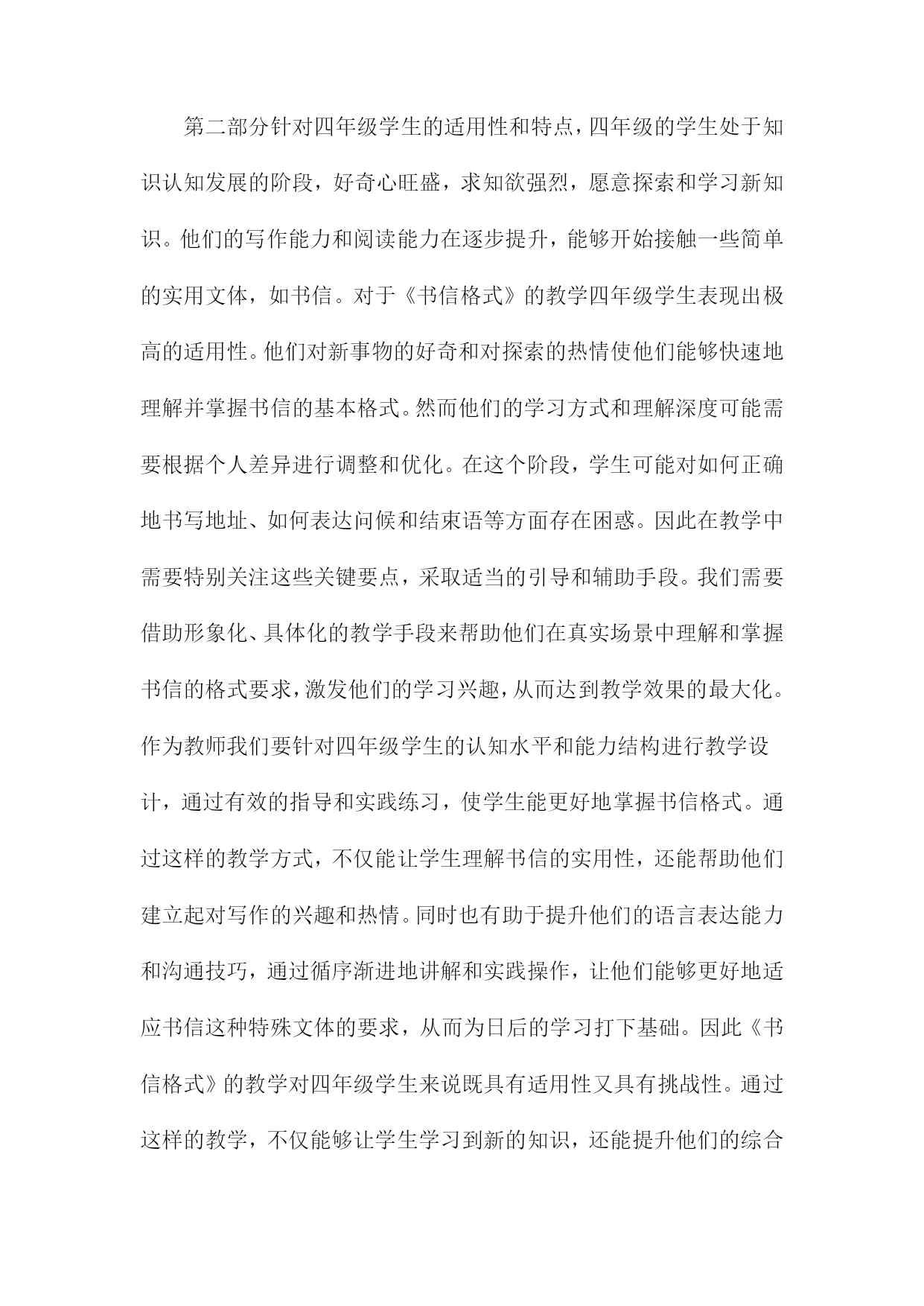 第二部分针对四年级学生的适用性和特点，四年级的学生处于知识认知发展的阶段，好奇心旺盛，求知欲强烈，愿意探索和学习新知识。他们的写作能力和阅读能力在逐步提升，能够开始接触一些简单的实用文体，如书信。对于《书信格式》的教学四年级学生表现出极高的适用性。他们对新事物的好奇和对探索的热情使他们能够快速地理解并掌握书信的基本格式。然而他们的学习方式和理解深度可能需要根据个人差异进行调整和优化。在这个阶段，学生可能对如何正确地书写地址、如何表达问候和结束语等方面存在困惑。因此在教学中需要特别关注这些关键要点，采取适当的引导和辅助手段。我们需要借助形象化、具体化的教学手段来帮助他们在真实场景中理解和掌握书信的格式要求，激发他们的学习兴趣，从而达到教学效果的最大化。作为教师我们要针对四年级学生的认知水平和能力结构进行教学设计，通过有效的指导和实践练习，使学生能更好地掌握书信格式。通过这样的教学方式，不仅能让学生理解书信的实用性，还能帮助他们建立起对写作的兴趣和热情。同时也有助于提升他们的语言表达能力和沟通技巧，通过循序渐进地讲解和实践操作，让他们能够更好地适应书信这种特殊文体的要求，从而为日后的学习打下基础。因此《书信格式》的教学对四年级学生来说既具有适用性又具有挑战性。通过这样的教学，不仅能够让学生学习到新的知识，还能提升他们的综合